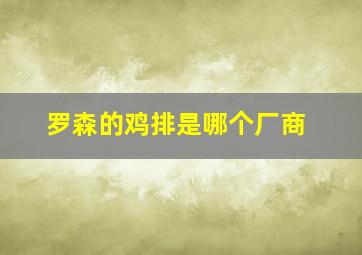 罗森的鸡排是哪个厂商